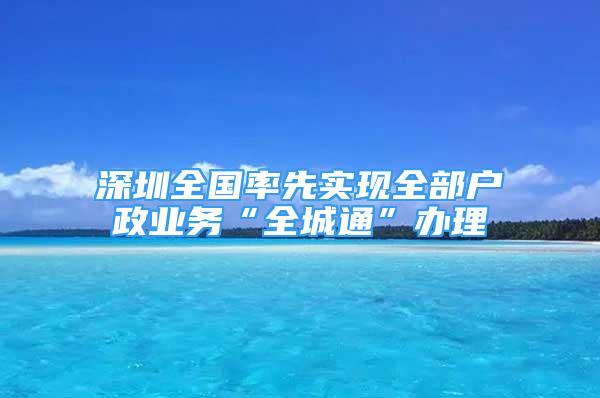 深圳全国率先实现全部户政业务“全城通”办理